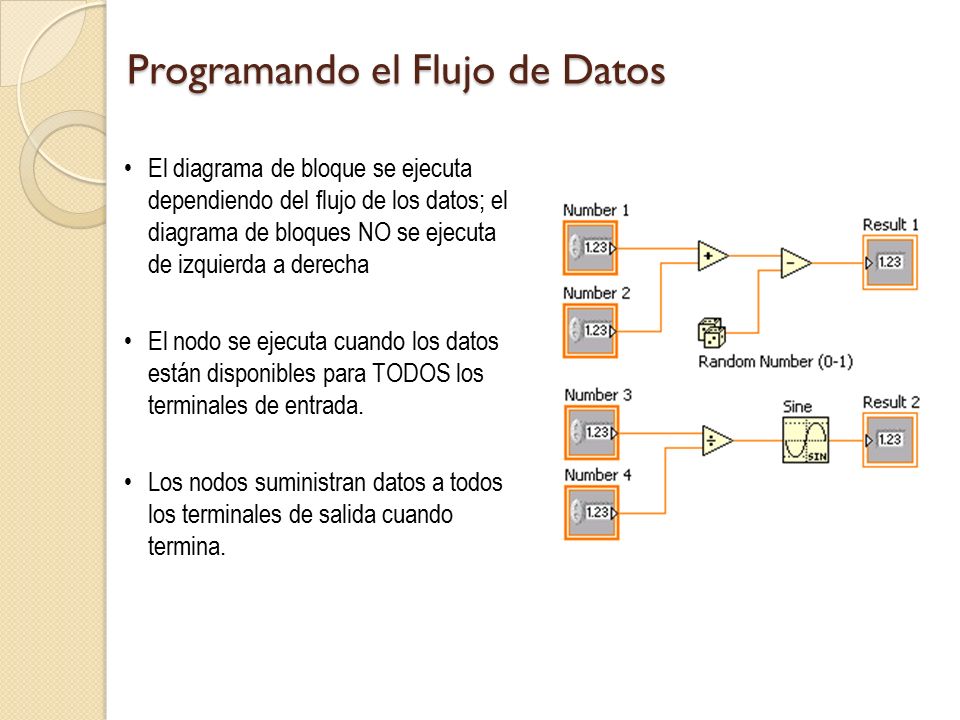 Programando el Flujo de Datos

• El diagrama de bloque se ejecuta dependiendo del flujo de los datos; el diagrama de bloques NO se ejecuta de izquierda a derecha

• El nodo se ejecuta cuando los datos están disponibles para TODOS los terminales de entrada.

• Los nodos suministran datos a todos los terminales de salida cuando termina.

Number 1
1.23
Number 2
1.23
+
−
Result 1
1.23
Random Number (0-1)
Number 3
1.23
Number 4
1.23
÷
Sine
SIN
Result 2
1.23